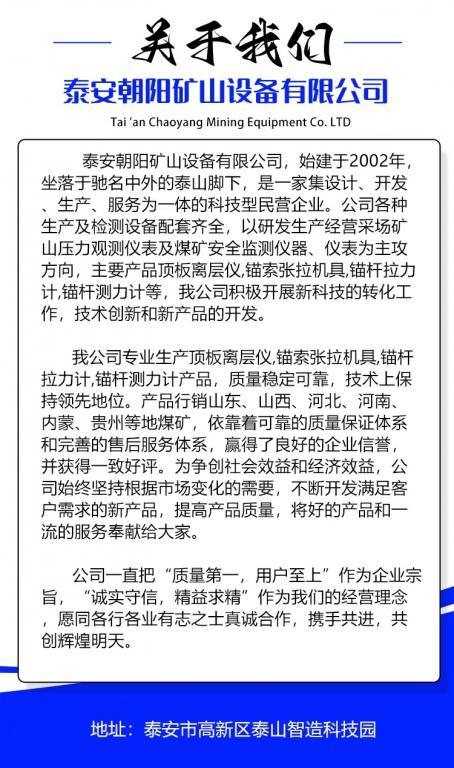 关于我们

泰安朝阳矿山设备有限公司

Tai 'an Chaoyang Mining Equipment Co. LTD

泰安朝阳矿山设备有限公司，始建于2002年，坐落于驰名中外的泰山脚下，是一家集设计、开发、生产、服务为一体的科技型民营企业。公司各种生产及检测设备配套齐全，以研发生产经营采场矿山压力观测仪表及煤矿安全监测仪器、仪表为主攻方向，主要产品顶板离层仪,锚索张拉机具,锚杆拉力计,锚杆测力计等，我公司积极开展新科技的转化工作，技术创新和新产品的开发。

我公司专业生产顶板离层仪,锚索张拉机具,锚杆拉力计,锚杆测力计产品，质量稳定可靠，技术上保持领先地位。产品行销山东、山西、河北、河南、内蒙、贵州等地煤矿，依靠着可靠的质量保证体系和完善的售后服务体系，赢得了良好的企业信誉，并获得一致好评。为争创社会效益和经济效益，公司始终坚持根据市场变化的需要，不断开发满足客户需求的新产品，提高产品质量，将好的产品和一流的服务奉献给大家。

公司一直把“质量第一，用户至上”作为企业宗旨，“诚实守信，精益求精”作为我们的经营理念，愿同各行各业有志之士真诚合作，携手共进，共创辉煌明天。

地址：泰安市高新区泰山智造科技园